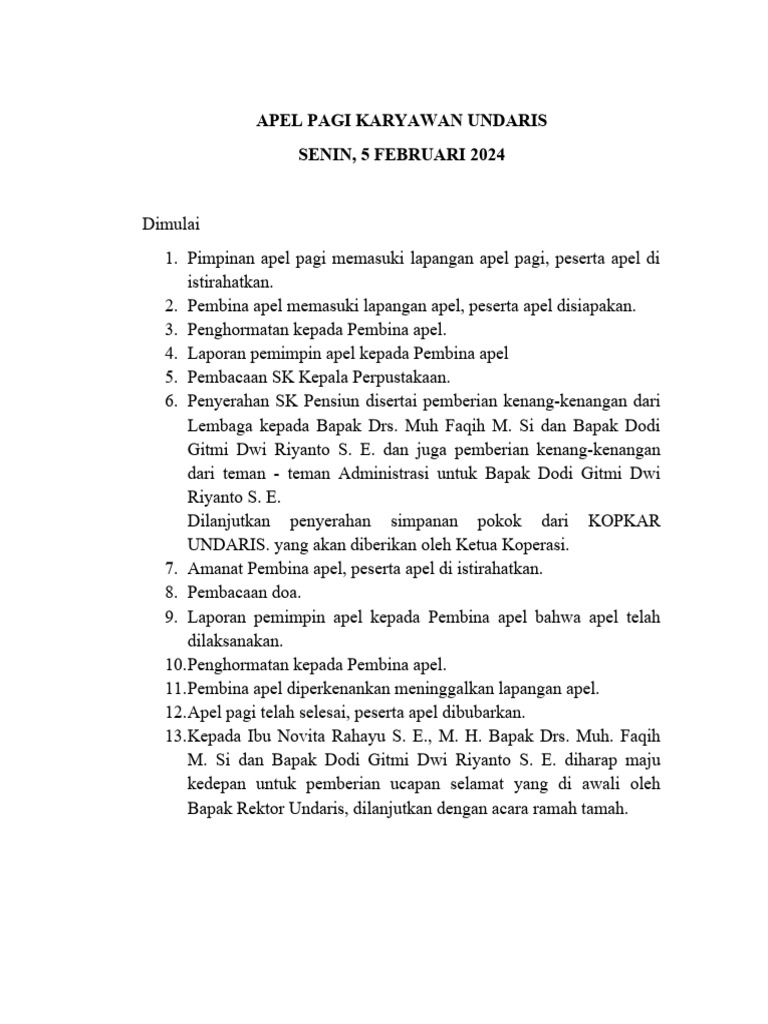 APEL PAGI KARYAWAN UNDARIS

SENIN, 5 FEBRUARI 2024

Dimulai

1. Pimpinan apel pagi memasuki lapangan apel pagi, peserta apel di istirahatkan.
2. Pembina apel memasuki lapangan apel, peserta apel disiapakan.
3. Penghormatan kepada Pembina apel.
4. Laporan pemimpin apel kepada Pembina apel
5. Pembacaan SK Kepala Perpustakaan.
6. Penyerahan SK Pensiun disertai pemberian kenang-kenangan dari Lembaga kepada Bapak Drs. Muh Faqih M. Si dan Bapak Dodi Gitmi Dwi Riyanto S. E. dan juga pemberian kenang-kenangan dari teman - teman Administrasi untuk Bapak Dodi Gitmi Dwi Riyanto S. E.
Dilanjutkan penyerahan simpanan pokok dari KOPKAR UNDARIS. yang akan diberikan oleh Ketua Koperasi.
7. Amanat Pembina apel, peserta apel di istirahatkan.
8. Pembacaan doa.
9. Laporan pemimpin apel kepada Pembina apel bahwa apel telah dilaksanakan.
10. Penghormatan kepada Pembina apel.
11. Pembina apel diperkenankan meninggalkan lapangan apel.
12. Apel pagi telah selesai, peserta apel dibubarkan.
13. Kepada Ibu Novita Rahayu S. E., M. H. Bapak Drs. Muh. Faqih M. Si dan Bapak Dodi Gitmi Dwi Riyanto S. E. diharap maju kedepan untuk pemberian ucapan selamat yang di awali oleh Bapak Rektor Undaris, dilanjutkan dengan acara ramah tamah.